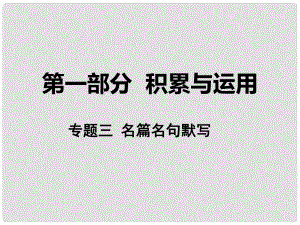 第一部分 积累与运用

专题三 名篇名句默写